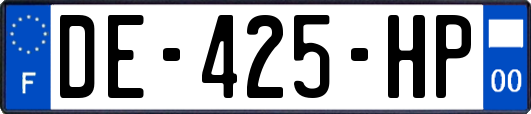 F
DE-425-HP
00